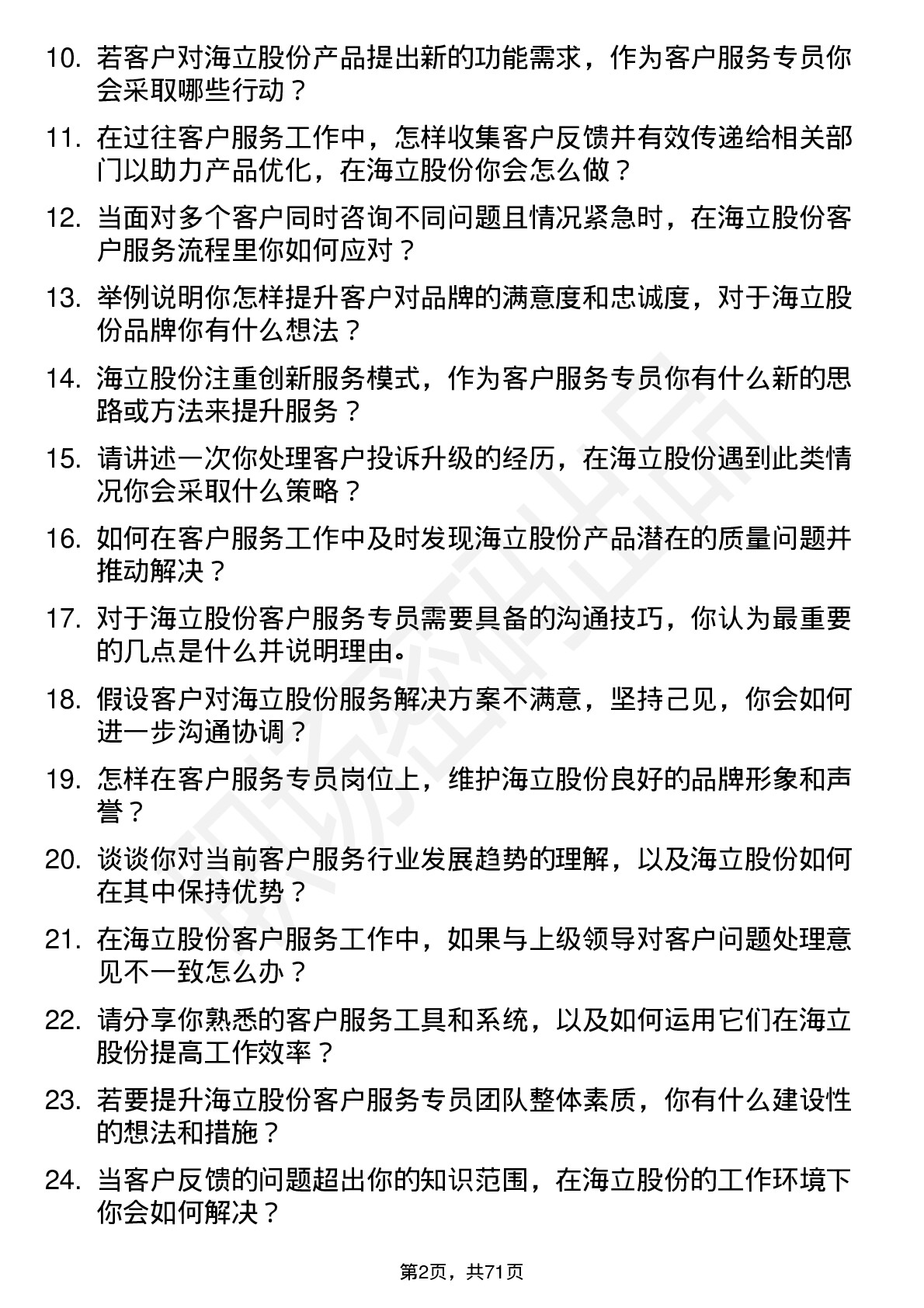 10. 若客户对海立股份产品提出新的功能需求，作为客户服务专员你会采取哪些行动？

11. 在过往客户服务工作中，怎样收集客户反馈并有效传递给相关部门以助力产品优化，在海立股份你会怎么做？

12. 当面对多个客户同时咨询不同问题且情况紧急时，在海立股份客户服务流程里你如何应对？

13. 举例说明你怎样提升客户对品牌的满意度和忠诚度，对于海立股份品牌你有什么想法？

14. 海立股份注重创新服务模式，作为客户服务专员你有什么新的思路或方法来提升服务？

15. 请讲述一次你处理客户投诉升级的经历，在海立股份遇到此类情况你会采取什么策略？

16. 如何在客户服务工作中及时发现海立股份产品潜在的质量问题并推动解决？

17. 对于海立股份客户服务专员需要具备的沟通技巧，你认为最重要的几点是什么并说明理由。

18. 假设客户对海立股份服务解决方案不满意，坚持己见，你会如何进一步沟通协调？

19. 怎样在客户服务专员岗位上，维护海立股份良好的品牌形象和声誉？

20. 谈谈你对当前客户服务行业发展趋势的理解，以及海立股份如何在其中保持优势？

21. 在海立股份客户服务工作中，如果与上级领导对客户问题处理意见不一致怎么办？

22. 请分享你熟悉的客户服务工具和系统，以及如何运用它们在海立股份提高工作效率？

23. 若要提升海立股份客户服务专员团队整体素质，你有什么建设性的想法和措施？

24. 当客户反馈的问题超出你的知识范围，在海立股份的工作环境下你会如何解决？

第2页，共71页